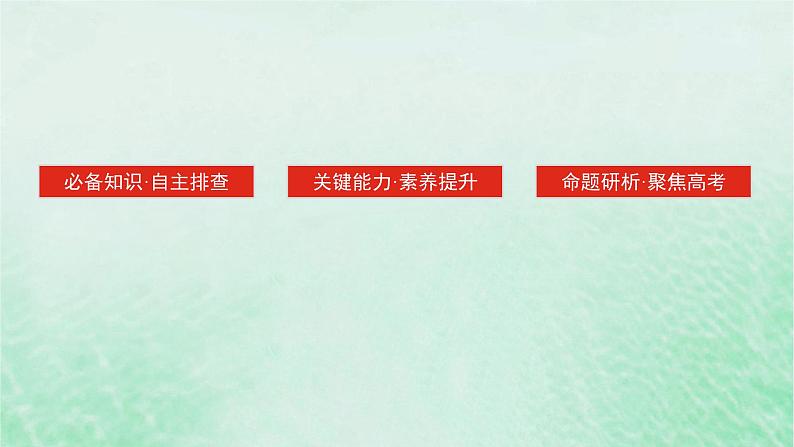 必备知识·自主排查

关键能力·素养提升

命题研析·聚焦高考